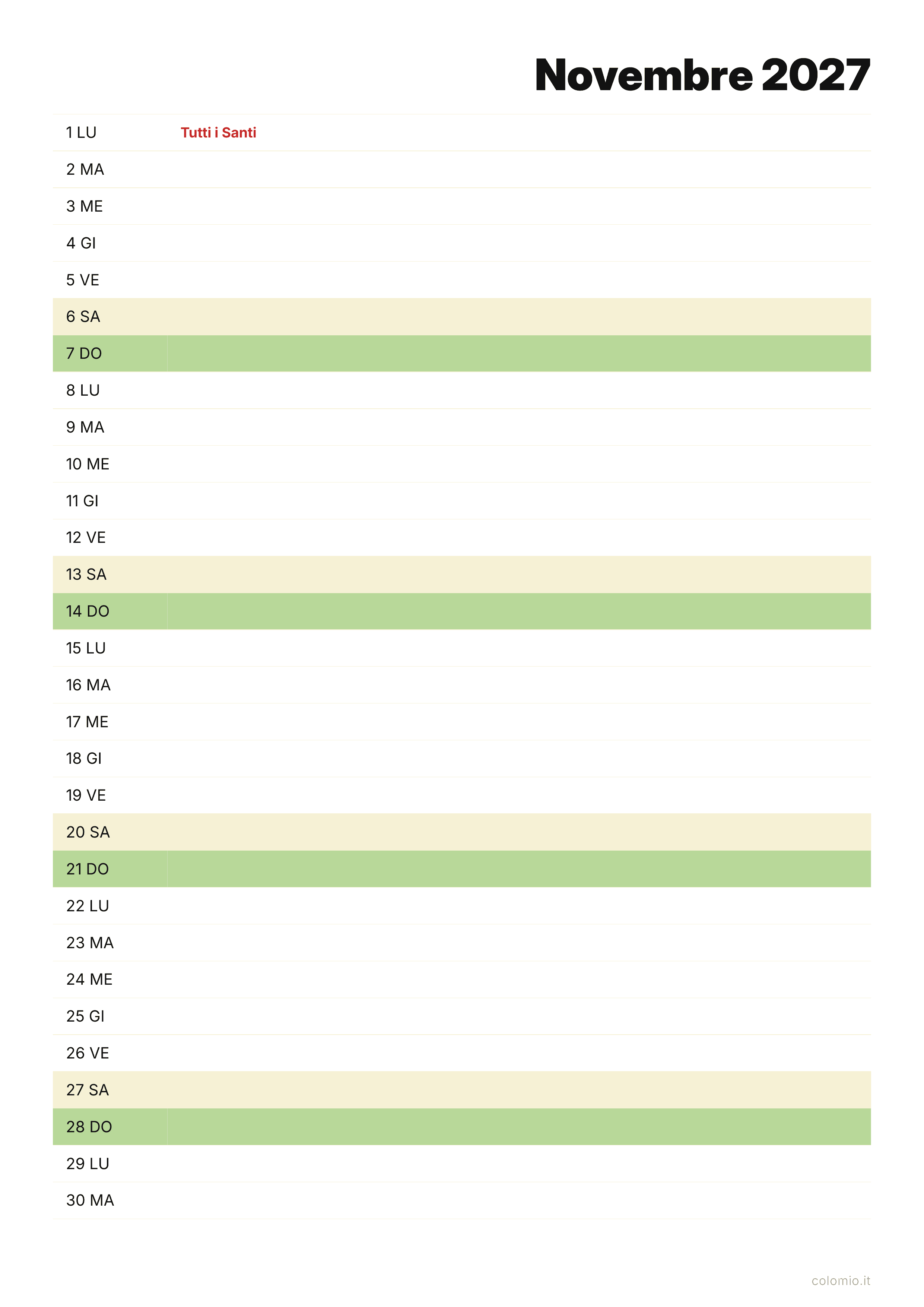 Novembre 2027

1 LU Tutti i Santi
2 MA
3 ME
4 GI
5 VE
6 SA
7 DO
8 LU
9 MA
10 ME
11 GI
12 VE
13 SA
14 DO
15 LU
16 MA
17 ME
18 GI
19 VE
20 SA
21 DO
22 LU
23 MA
24 ME
25 GI
26 VE
27 SA
28 DO
29 LU
30 MA

colomio.it